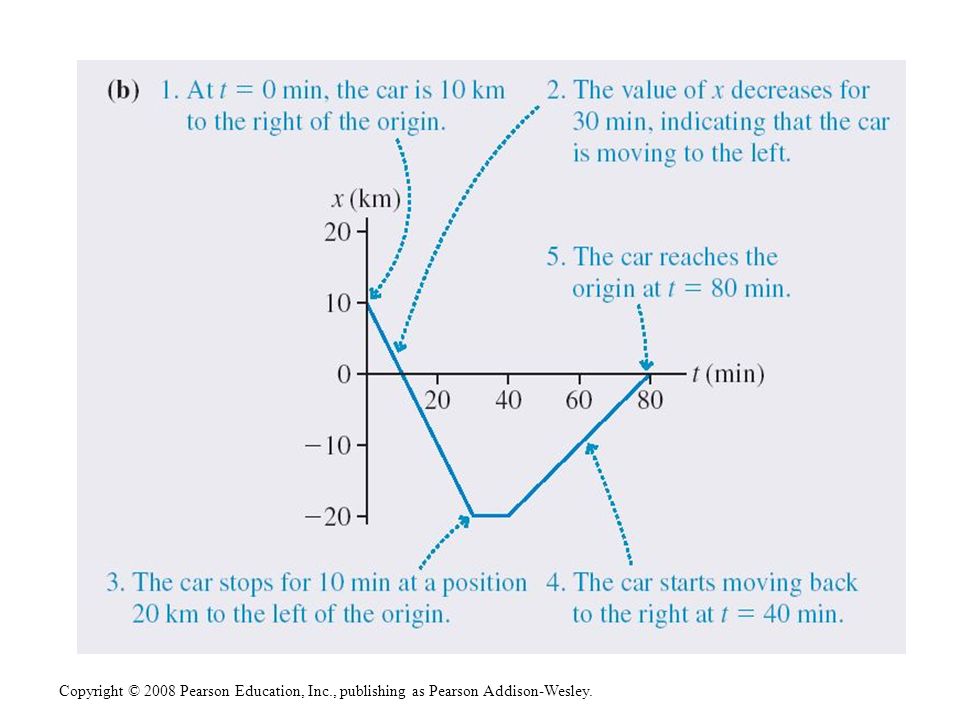 (b) 1. At $t = 0$ min, the car is 10 km to the right of the origin.

2. The value of $x$ decreases for 30 min, indicating that the car is moving to the left.

$x$ (km)

20

10

0

−10

−20

20 40 60 80 $t$ (min)

5. The car reaches the origin at $t = 80$ min.

3. The car stops for 10 min at a position 20 km to the left of the origin.

4. The car starts moving back to the right at $t = 40$ min.

Copyright © 2008 Pearson Education, Inc., publishing as Pearson Addison-Wesley.